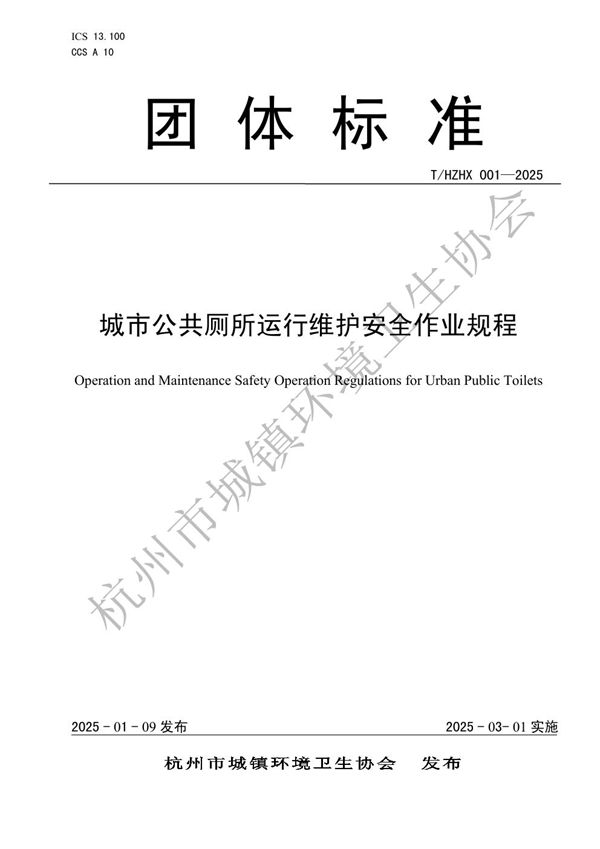 ICS 13.100
CCS A 10

团 体 标 准

T/HZHX 001—2025

城市公共厕所运行维护安全作业规程

Operation and Maintenance Safety Operation Regulations for Urban Public Toilets

杭州市城镇环境卫生协会

2025 - 01 - 09 发布

2025 - 03- 01 实施

杭州市城镇环境卫生协会　发布